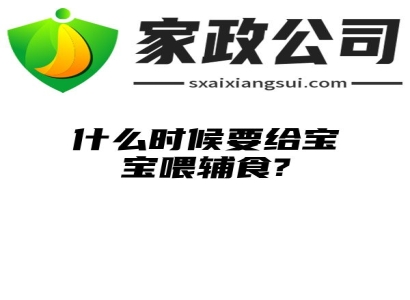 家政公司

sxaixiangsui.com

什么时候要给宝宝喂辅食?